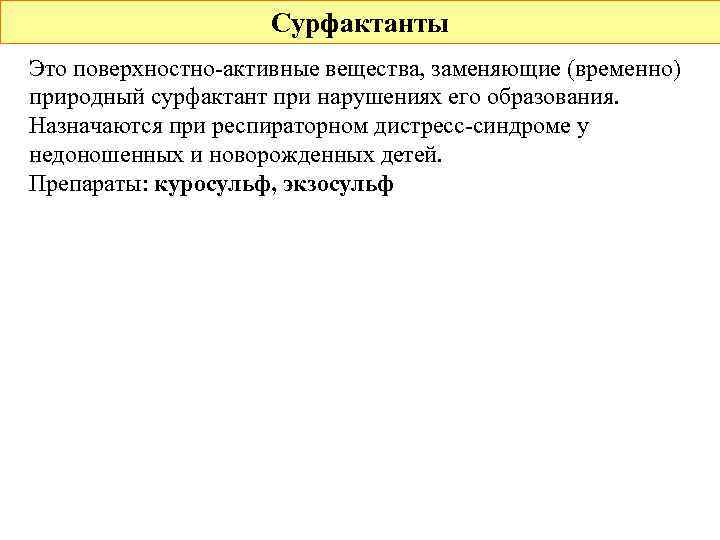 Сурфактанты

Это поверхностно-активные вещества, заменяющие (временно) природный сурфактант при нарушениях его образования. Назначаются при респираторном дистресс-синдроме у недоношенных и новорожденных детей.
Препараты: куросульф, экзосульф